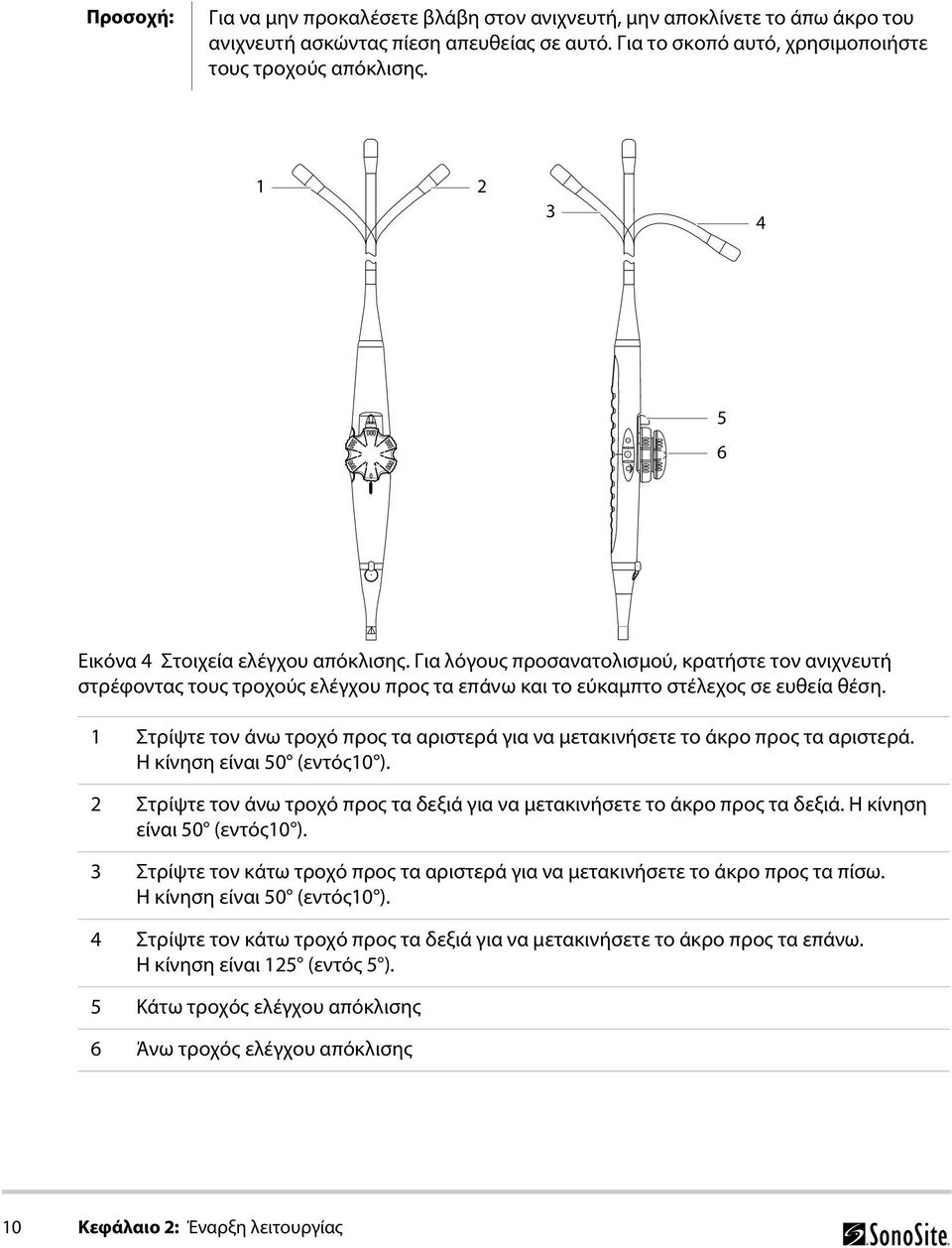 Προσοχή: Για να μην προκαλέσετε βλάβη στον ανιχνευτή, μην αποκλίνετε το άπω άκρο του ανιχνευτή ασκώντας πίεση απευθείας σε αυτό. Για το σκοπό αυτό, χρησιμοποιήστε τους τροχούς απόκλισης.

1
2
3
4
5
6

Εικόνα 4 Στοιχεία ελέγχου απόκλισης. Για λόγους προσανατολισμού, κρατήστε τον ανιχνευτή στρέφοντας τους τροχούς ελέγχου προς τα επάνω και το εύκαμπτο στέλεχος σε ευθεία θέση.

| | |
|---|---|
| 1 | Στρίψτε τον άνω τροχό προς τα αριστερά για να μετακινήσετε το άκρο προς τα αριστερά. Η κίνηση είναι 50° (εντός10°). |
| 2 | Στρίψτε τον άνω τροχό προς τα δεξιά για να μετακινήσετε το άκρο προς τα δεξιά. Η κίνηση είναι 50° (εντός10°). |
| 3 | Στρίψτε τον κάτω τροχό προς τα αριστερά για να μετακινήσετε το άκρο προς τα πίσω. Η κίνηση είναι 50° (εντός10°). |
| 4 | Στρίψτε τον κάτω τροχό προς τα δεξιά για να μετακινήσετε το άκρο προς τα επάνω. Η κίνηση είναι 125° (εντός 5°). |
| 5 | Κάτω τροχός ελέγχου απόκλισης |
| 6 | Άνω τροχός ελέγχου απόκλισης |

10 Κεφάλαιο 2: Έναρξη λειτουργίας SonoSite